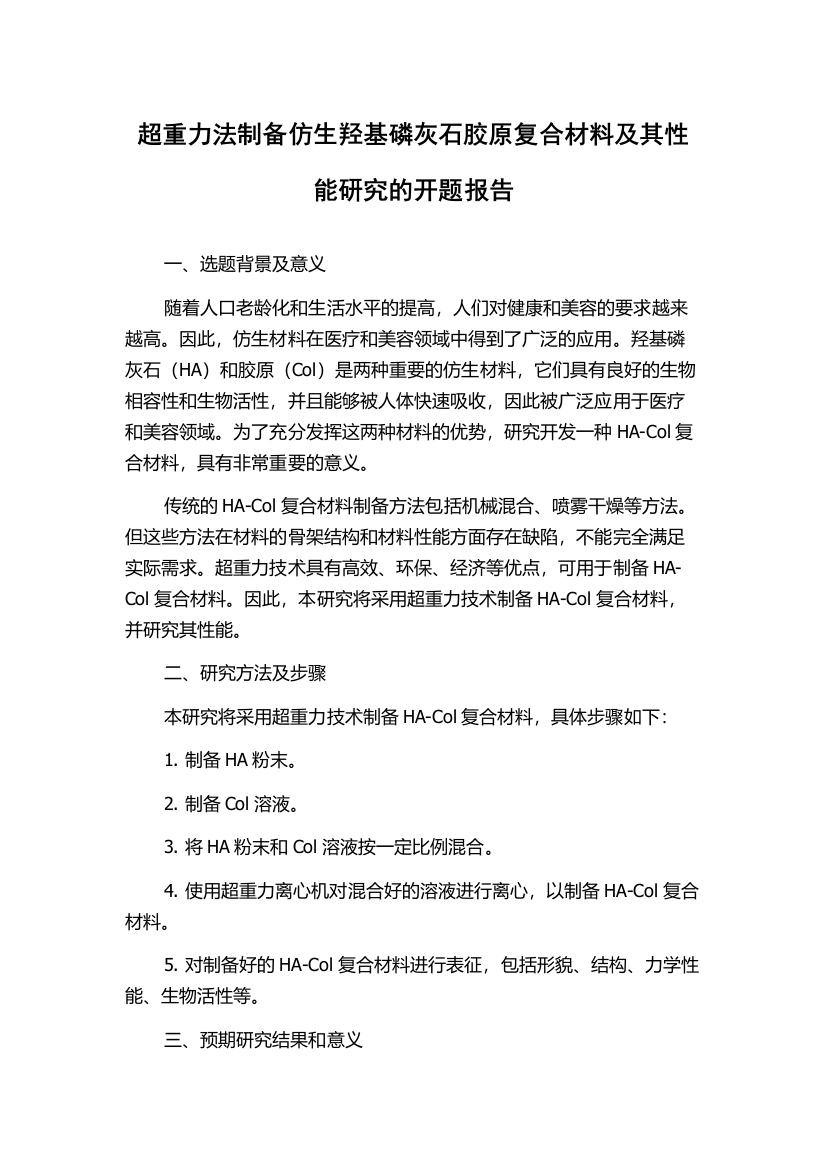 超重力法制备仿生羟基磷灰石胶原复合材料及其性能研究的开题报告

一、选题背景及意义

随着人口老龄化和生活水平的提高，人们对健康和美容的要求越来越高。因此，仿生材料在医疗和美容领域中得到了广泛的应用。羟基磷灰石（HA）和胶原（Col）是两种重要的仿生材料，它们具有良好的生物相容性和生物活性，并且能够被人体快速吸收，因此被广泛应用于医疗和美容领域。为了充分发挥这两种材料的优势，研究开发一种 HA-Col 复合材料，具有非常重要的意义。

传统的 HA-Col 复合材料制备方法包括机械混合、喷雾干燥等方法。但这些方法在材料的骨架结构和材料性能方面存在缺陷，不能完全满足实际需求。超重力技术具有高效、环保、经济等优点，可用于制备 HA-Col 复合材料。因此，本研究将采用超重力技术制备 HA-Col 复合材料，并研究其性能。

二、研究方法及步骤

本研究将采用超重力技术制备 HA-Col 复合材料，具体步骤如下：

1. 制备 HA 粉末。

2. 制备 Col 溶液。

3. 将 HA 粉末和 Col 溶液按一定比例混合。

4. 使用超重力离心机对混合好的溶液进行离心，以制备 HA-Col 复合材料。

5. 对制备好的 HA-Col 复合材料进行表征，包括形貌、结构、力学性能、生物活性等。

三、预期研究结果和意义